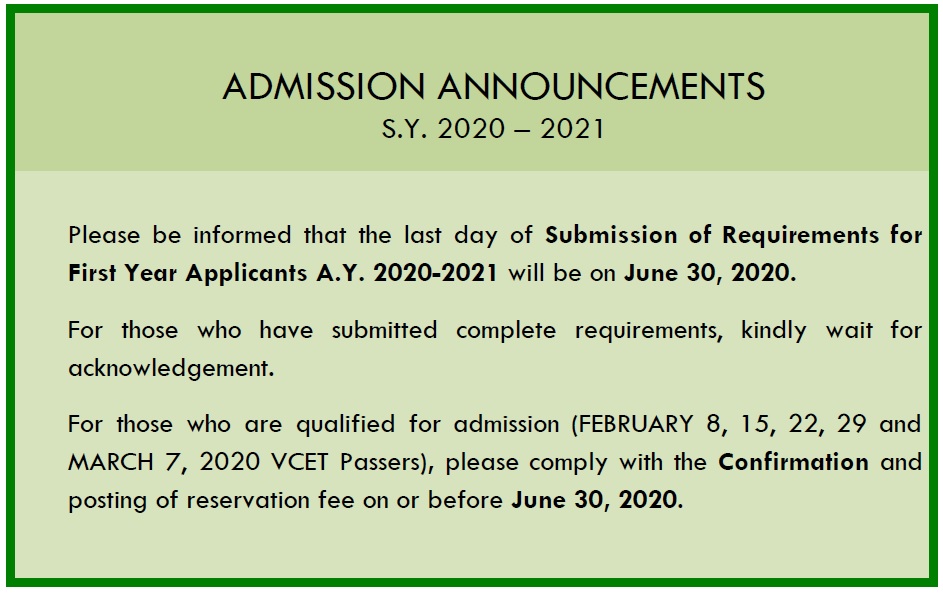 ADMISSION ANNOUNCEMENTS
S.Y. 2020 – 2021

Please be informed that the last day of Submission of Requirements for First Year Applicants A.Y. 2020-2021 will be on June 30, 2020.

For those who have submitted complete requirements, kindly wait for acknowledgement.

For those who are qualified for admission (FEBRUARY 8, 15, 22, 29 and MARCH 7, 2020 VCET Passers), please comply with the Confirmation and posting of reservation fee on or before June 30, 2020.